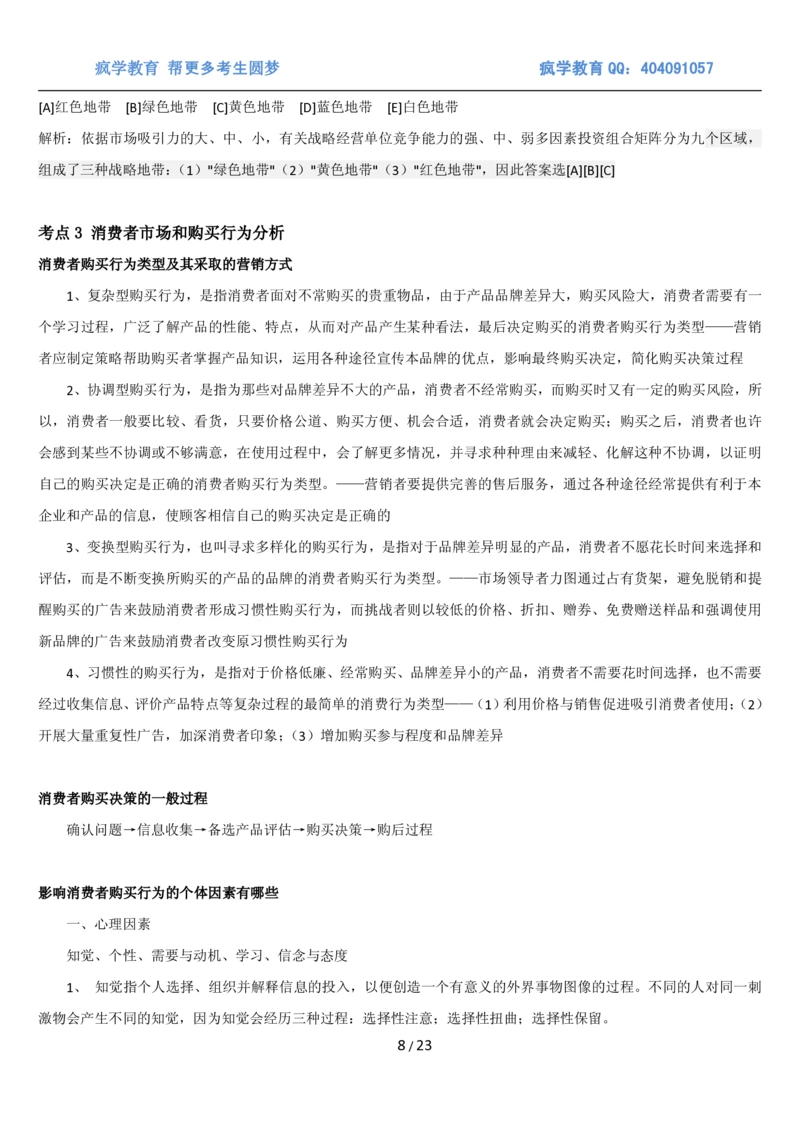 疯学教育 帮更多考生圆梦 疯学教育 QQ：404091057

[A]红色地带 [B]绿色地带 [C]黄色地带 [D]蓝色地带 [E]白色地带

解析：依据市场吸引力的大、中、小，有关战略经营单位竞争能力的强、中、弱多因素投资组合矩阵分为九个区域，组成了三种战略地带：（1）"绿色地带"（2）"黄色地带"（3）"红色地带"，因此答案选[A][B][C]

考点 3 消费者市场和购买行为分析

消费者购买行为类型及其采取的营销方式

1、复杂型购买行为，是指消费者面对不常购买的贵重物品，由于产品品牌差异大，购买风险大，消费者需要有一个学习过程，广泛了解产品的性能、特点，从而对产品产生某种看法，最后决定购买的消费者购买行为类型——营销者应制定策略帮助购买者掌握产品知识，运用各种途径宣传本品牌的优点，影响最终购买决定，简化购买决策过程

2、协调型购买行为，是指为那些对品牌差异不大的产品，消费者不经常购买，而购买时又有一定的购买风险，所以，消费者一般要比较、看货，只要价格公道、购买方便、机会合适，消费者就会决定购买；购买之后，消费者也许会感到某些不协调或不够满意，在使用过程中，会了解更多情况，并寻求种种理由来减轻、化解这种不协调，以证明自己的购买决定是正确的消费者购买行为类型。——营销者要提供完善的售后服务，通过各种途径经常提供有利于本企业和产品的信息，使顾客相信自己的购买决定是正确的

3、变换型购买行为，也叫寻求多样化的购买行为，是指对于品牌差异明显的产品，消费者不愿花长时间来选择和评估，而是不断变换所购买的产品的品牌的消费者购买行为类型。——市场领导者力图通过占有货架，避免脱销和提醒购买的广告来鼓励消费者形成习惯性购买行为，而挑战者则以较低的价格、折扣、赠券、免费赠送样品和强调使用新品牌的广告来鼓励消费者改变原习惯性购买行为

4、习惯性的购买行为，是指对于价格低廉、经常购买、品牌差异小的产品，消费者不需要花时间选择，也不需要经过收集信息、评价产品特点等复杂过程的最简单的消费行为类型——（1）利用价格与销售促进吸引消费者使用；（2）开展大量重复性广告，加深消费者印象；（3）增加购买参与程度和品牌差异

消费者购买决策的一般过程

确认问题→信息收集→备选产品评估→购买决策→购后过程

影响消费者购买行为的个体因素有哪些

一、心理因素

知觉、个性、需要与动机、学习、信念与态度

1、 知觉指个人选择、组织并解释信息的投入，以便创造一个有意义的外界事物图像的过程。不同的人对同一刺激物会产生不同的知觉，因为知觉会经历三种过程：选择性注意；选择性扭曲；选择性保留。

8 / 23